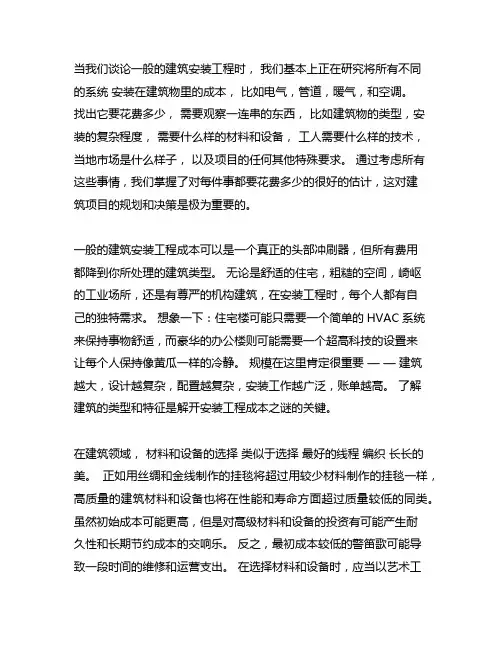 当我们谈论一般的建筑安装工程时，我们基本上正在研究将所有不同的系统 安装在建筑物里的成本，比如电气，管道，暖气，和空调。找出它要花费多少，需要观察一连串的东西，比如建筑物的类型，安装的复杂程度，需要什么样的材料和设备，工人需要什么样的技术，当地市场是什么样子，以及项目的任何其他特殊要求。通过考虑所有这些事情，我们掌握了对每件事都要花费多少的很好的估计，这对建筑项目的规划和决策是极为重要的。

一般的建筑安装工程成本可以是一个真正的头部冲刷器，但所有费用都降到你所处理的建筑类型。无论是舒适的住宅，粗糙的空间，崎岖的工业场所，还是有尊严的机构建筑，在安装工程时，每个人都有自己的独特需求。想象一下：住宅楼可能只需要一个简单的 HVAC 系统来保持事物舒适，而豪华的办公楼则可能需要一个超高科技的设置来让每个人保持像黄瓜一样的冷静。规模在这里肯定很重要 — — 建筑越大，设计越复杂，配置越复杂，安装工作越广泛，账单越高。了解建筑的类型和特征是解开安装工程成本之谜的关键。

在建筑领域，材料和设备的选择 类似于选择 最好的线程 编织 长长的美。正如用丝绸和金线制作的挂毯将超过用较少材料制作的挂毯一样，高质量的建筑材料和设备也将在性能和寿命方面超过质量较低的同类。虽然初始成本可能更高，但是对高级材料和设备的投资有可能产生耐久性和长期节约成本的交响乐。反之，最初成本较低的警笛歌可能导致一段时间的维修和运营支出。在选择材料和设备时，应当以艺术工